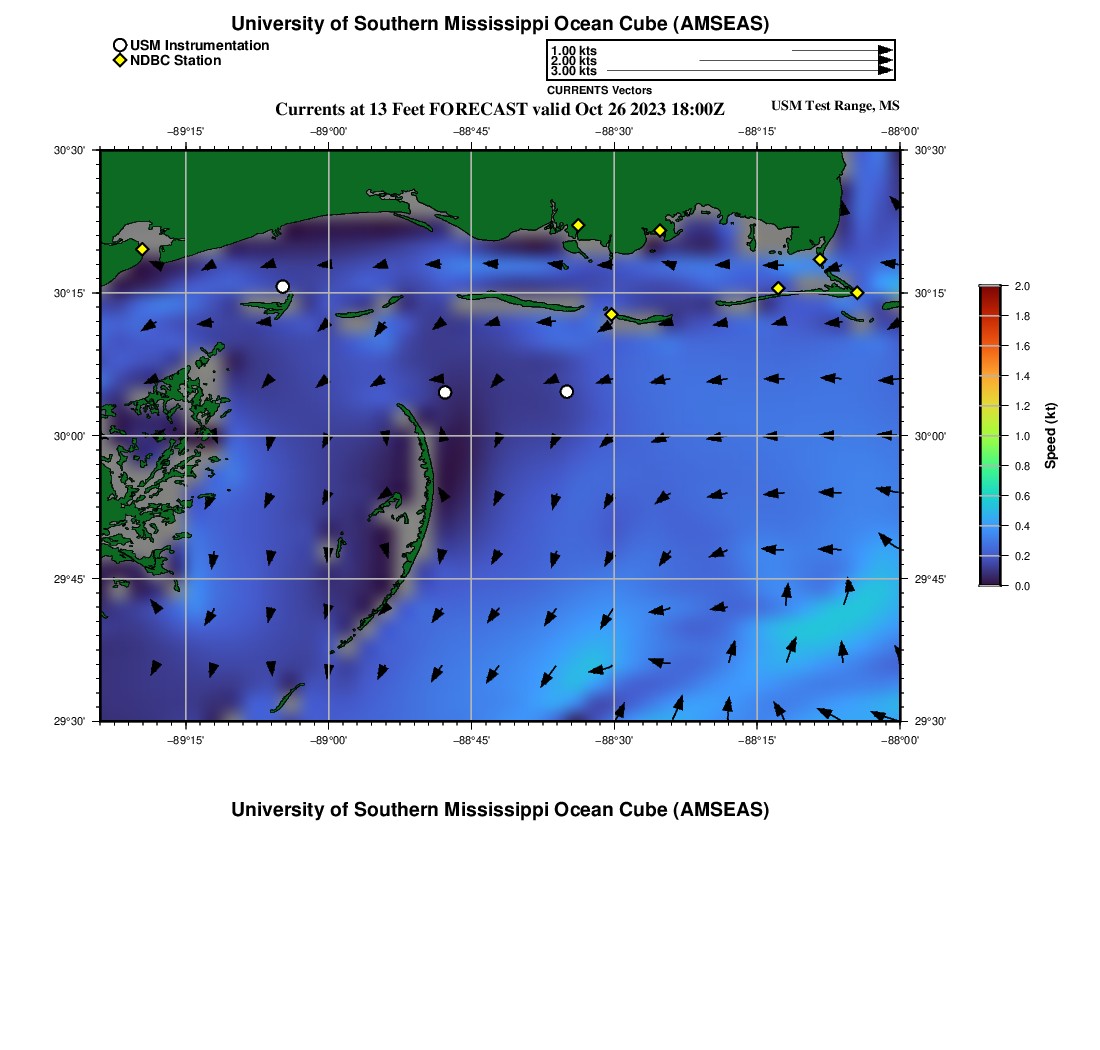 University of Southern Mississippi Ocean Cube (AMSEAS)

USM Instrumentation
NDBC Station

1.00 kts
2.00 kts
3.00 kts
CURRENTS Vectors

Currents at 13 Feet FORECAST valid Oct 26 2023 18:00Z

USM Test Range, MS

−89°15' −89°00' −88°45' −88°30' −88°15' −88°00'

30°30' 30°15' 30°00' 29°45' 29°30'

30°30' 30°15' 30°00' 29°45' 29°30'

−89°15' −89°00' −88°45' −88°30' −88°15' −88°00'

2.0
1.8
1.6
1.4
1.2
1.0
0.8
0.6
0.4
0.2
0.0

Speed (kt)

University of Southern Mississippi Ocean Cube (AMSEAS)